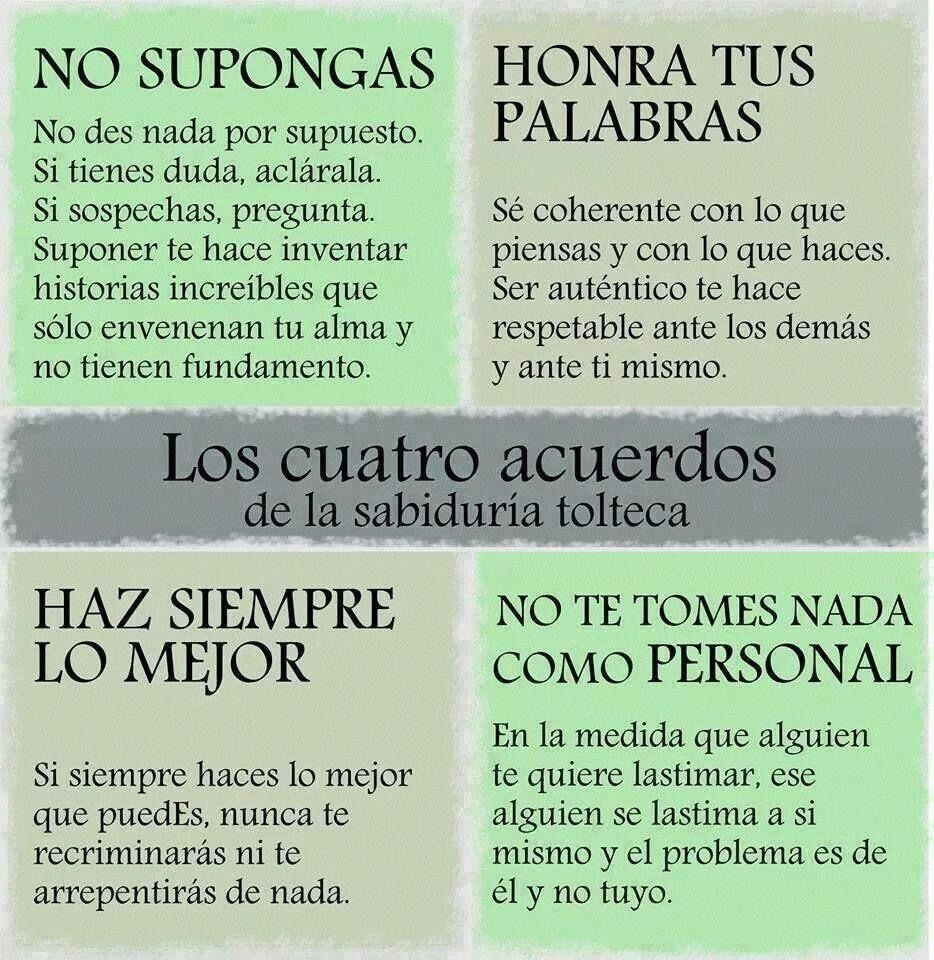 NO SUPONGAS

No des nada por supuesto. Si tienes duda, aclárala. Si sospechas, pregunta. Suponer te hace inventar historias increíbles que sólo envenenan tu alma y no tienen fundamento.

HONRA TUS PALABRAS

Sé coherente con lo que piensas y con lo que haces. Ser auténtico te hace respetable ante los demás y ante ti mismo.

Los cuatro acuerdos
de la sabiduría tolteca

HAZ SIEMPRE LO MEJOR

Si siempre haces lo mejor que puedEs, nunca te recriminarás ni te arrepentirás de nada.

NO TE TOMES NADA COMO PERSONAL

En la medida que alguien te quiere lastimar, ese alguien se lastima a si mismo y el problema es de él y no tuyo.